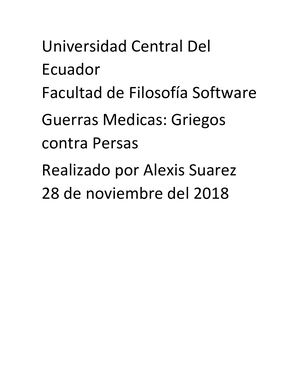 Universidad Central Del Ecuador
Facultad de Filosofía Software

Guerras Medicas: Griegos contra Persas

Realizado por Alexis Suarez
28 de noviembre del 2018